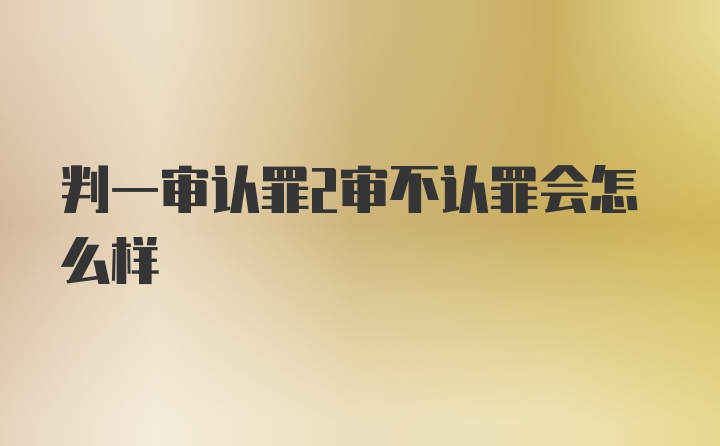 判一审认罪2审不认罪会怎么样